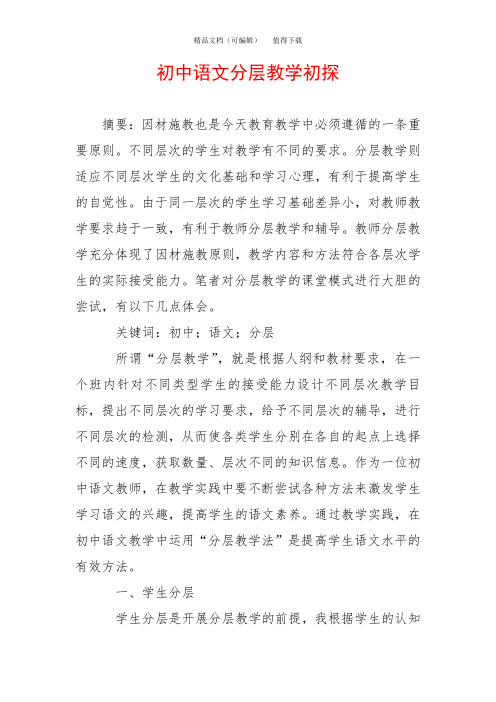 精品文档（可编辑）　值得下载

初中语文分层教学初探

摘要：因材施教也是今天教育教学中必须遵循的一条重要原则。不同层次的学生对教学有不同的要求。分层教学则适应不同层次学生的文化基础和学习心理，有利于提高学生的自觉性。由于同一层次的学生学习基础差异小，对教师教学要求趋于一致，有利于教师分层教学和辅导。教师分层教学充分体现了因材施教原则，教学内容和方法符合各层次学生的实际接受能力。笔者对分层教学的课堂模式进行大胆的尝试，有以下几点体会。

关键词：初中；语文；分层

所谓“分层教学”，就是根据人纲和教材要求，在一个班内针对不同类型学生的接受能力设计不同层次教学目标，提出不同层次的学习要求，给予不同层次的辅导，进行不同层次的检测，从而使各类学生分别在各自的起点上选择不同的速度，获取数量、层次不同的知识信息。作为一位初中语文教师，在教学实践中要不断尝试各种方法来激发学生学习语文的兴趣，提高学生的语文素养。通过教学实践，在初中语文教学中运用“分层教学法”是提高学生语文水平的有效方法。

一、学生分层

学生分层是开展分层教学的前提，我根据学生的认知